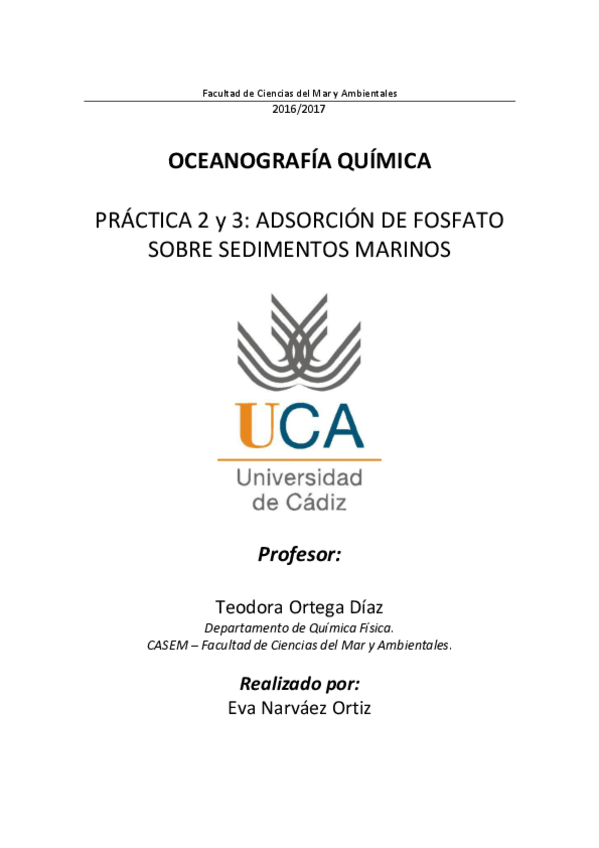 Facultad de Ciencias del Mar y Ambientales

2016/2017

OCEANOGRAFÍA QUÍMICA

PRÁCTICA 2 y 3: ADSORCIÓN DE FOSFATO SOBRE SEDIMENTOS MARINOS

UCA
Universidad
de Cádiz

Profesor:

Teodora Ortega Díaz
Departamento de Química Física.
CASEM – Facultad de Ciencias del Mar y Ambientales.

Realizado por:
Eva Narváez Ortiz